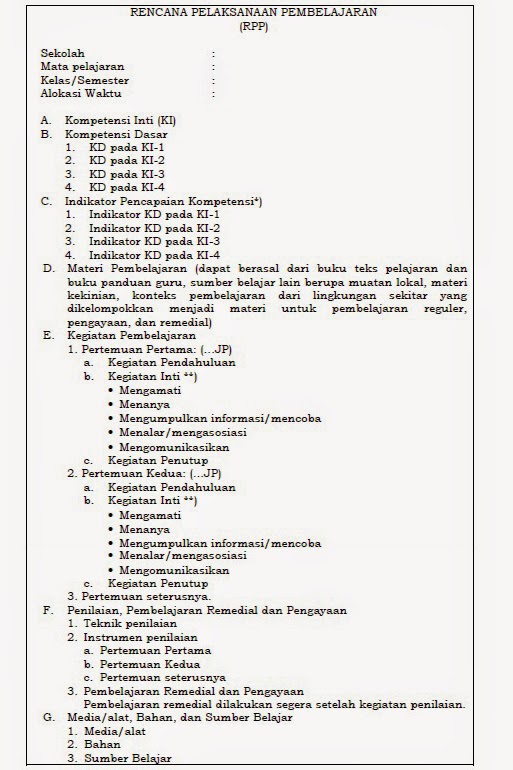 RENCANA PELAKSANAAN PEMBELAJARAN
(RPP)

Sekolah :
Mata pelajaran :
Kelas/Semester :
Alokasi Waktu :

A. Kompetensi Inti (KI)
B. Kompetensi Dasar
1. KD pada KI-1
2. KD pada KI-2
3. KD pada KI-3
4. KD pada KI-4
C. Indikator Pencapaian Kompetensi*)
1. Indikator KD pada KI-1
2. Indikator KD pada KI-2
3. Indikator KD pada KI-3
4. Indikator KD pada KI-4
D. Materi Pembelajaran (dapat berasal dari buku teks pelajaran dan buku panduan guru, sumber belajar lain berupa muatan lokal, materi kekinian, konteks pembelajaran dari lingkungan sekitar yang dikelompokkan menjadi materi untuk pembelajaran reguler, pengayaan, dan remedial)
E. Kegiatan Pembelajaran
1. Pertemuan Pertama: (...JP)
a. Kegiatan Pendahuluan
b. Kegiatan Inti **)
• Mengamati
• Menanya
• Mengumpulkan informasi/mencoba
• Menalar/mengasosiasi
• Mengomunikasikan
c. Kegiatan Penutup
2. Pertemuan Kedua: (...JP)
a. Kegiatan Pendahuluan
b. Kegiatan Inti **)
• Mengamati
• Menanya
• Mengumpulkan informasi/mencoba
• Menalar/mengasosiasi
• Mengomunikasikan
c. Kegiatan Penutup
3. Pertemuan seterusnya.
F. Penilaian, Pembelajaran Remedial dan Pengayaan
1. Teknik penilaian
2. Instrumen penilaian
a. Pertemuan Pertama
b. Pertemuan Kedua
c. Pertemuan seterusnya
3. Pembelajaran Remedial dan Pengayaan
Pembelajaran remedial dilakukan segera setelah kegiatan penilaian.
G. Media/alat, Bahan, dan Sumber Belajar
1. Media/alat
2. Bahan
3. Sumber Belajar